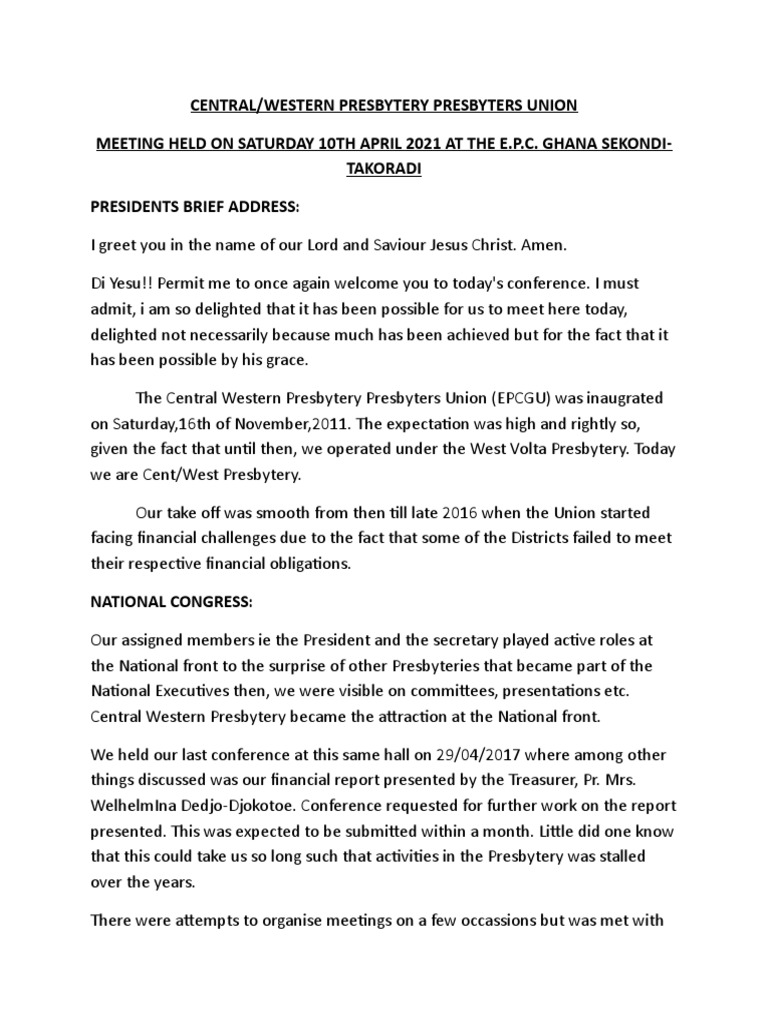 CENTRAL/WESTERN PRESBYTERY PRESBYTERS UNION

MEETING HELD ON SATURDAY 10TH APRIL 2021 AT THE E.P.C. GHANA SEKONDI-TAKORADI

PRESIDENTS BRIEF ADDRESS:

I greet you in the name of our Lord and Saviour Jesus Christ. Amen.

Di Yesu!! Permit me to once again welcome you to today's conference. I must admit, i am so delighted that it has been possible for us to meet here today, delighted not necessarily because much has been achieved but for the fact that it has been possible by his grace.

The Central Western Presbytery Presbyters Union (EPCGU) was inaugrated on Saturday,16th of November,2011. The expectation was high and rightly so, given the fact that until then, we operated under the West Volta Presbytery. Today we are Cent/West Presbytery.

Our take off was smooth from then till late 2016 when the Union started facing financial challenges due to the fact that some of the Districts failed to meet their respective financial obligations.

NATIONAL CONGRESS:

Our assigned members ie the President and the secretary played active roles at the National front to the surprise of other Presbyteries that became part of the National Executives then, we were visible on committees, presentations etc. Central Western Presbytery became the attraction at the National front.

We held our last conference at this same hall on 29/04/2017 where among other things discussed was our financial report presented by the Treasurer, Pr. Mrs. WelhelmIna Dedjo-Djokotoe. Conference requested for further work on the report presented. This was expected to be submitted within a month. Little did one know that this could take us so long such that activities in the Presbytery was stalled over the years.

There were attempts to organise meetings on a few occassions but was met with